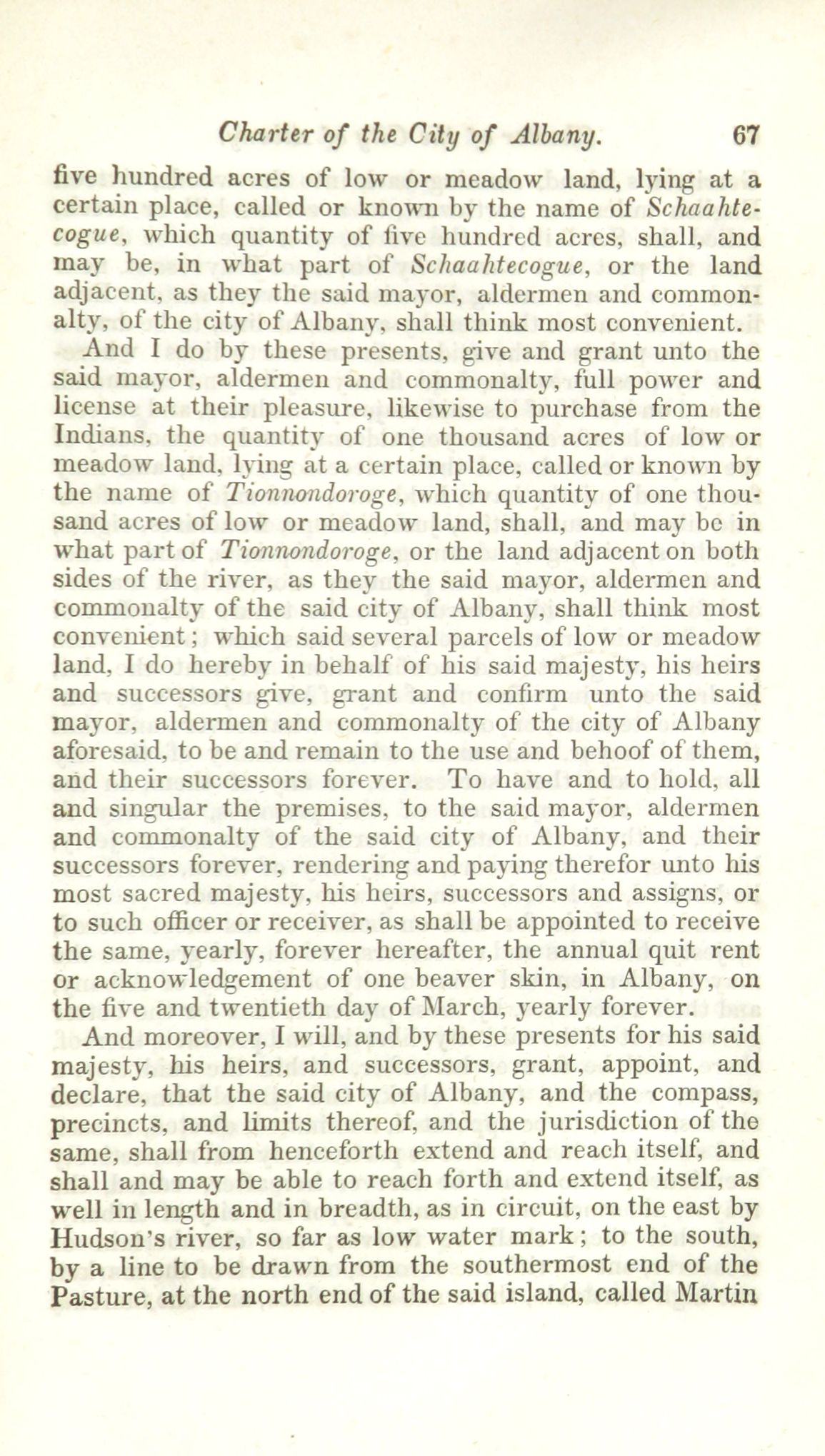 Charter of the City of Albany. 67

five hundred acres of low or meadow land, lying at a certain place, called or known by the name of Schaahtecogue, which quantity of five hundred acres, shall, and may be, in what part of Schaahtecogue, or the land adjacent, as they the said mayor, aldermen and commonalty, of the city of Albany, shall think most convenient.

And I do by these presents, give and grant unto the said mayor, aldermen and commonalty, full power and license at their pleasure, likewise to purchase from the Indians, the quantity of one thousand acres of low or meadow land, lying at a certain place, called or known by the name of Tionnondoroge, which quantity of one thousand acres of low or meadow land, shall, and may be in what part of Tionnondoroge, or the land adjacent on both sides of the river, as they the said mayor, aldermen and commonalty of the said city of Albany, shall think most convenient; which said several parcels of low or meadow land, I do hereby in behalf of his said majesty, his heirs and successors give, grant and confirm unto the said mayor, aldermen and commonalty of the city of Albany aforesaid, to be and remain to the use and behoof of them, and their successors forever. To have and to hold, all and singular the premises, to the said mayor, aldermen and commonalty of the said city of Albany, and their successors forever, rendering and paying therefor unto his most sacred majesty, his heirs, successors and assigns, or to such officer or receiver, as shall be appointed to receive the same, yearly, forever hereafter, the annual quit rent or acknowledgement of one beaver skin, in Albany, on the five and twentieth day of March, yearly forever.

And moreover, I will, and by these presents for his said majesty, his heirs, and successors, grant, appoint, and declare, that the said city of Albany, and the compass, precincts, and limits thereof, and the jurisdiction of the same, shall from henceforth extend and reach itself, and shall and may be able to reach forth and extend itself, as well in length and in breadth, as in circuit, on the east by Hudson's river, so far as low water mark; to the south, by a line to be drawn from the southermost end of the Pasture, at the north end of the said island, called Martin